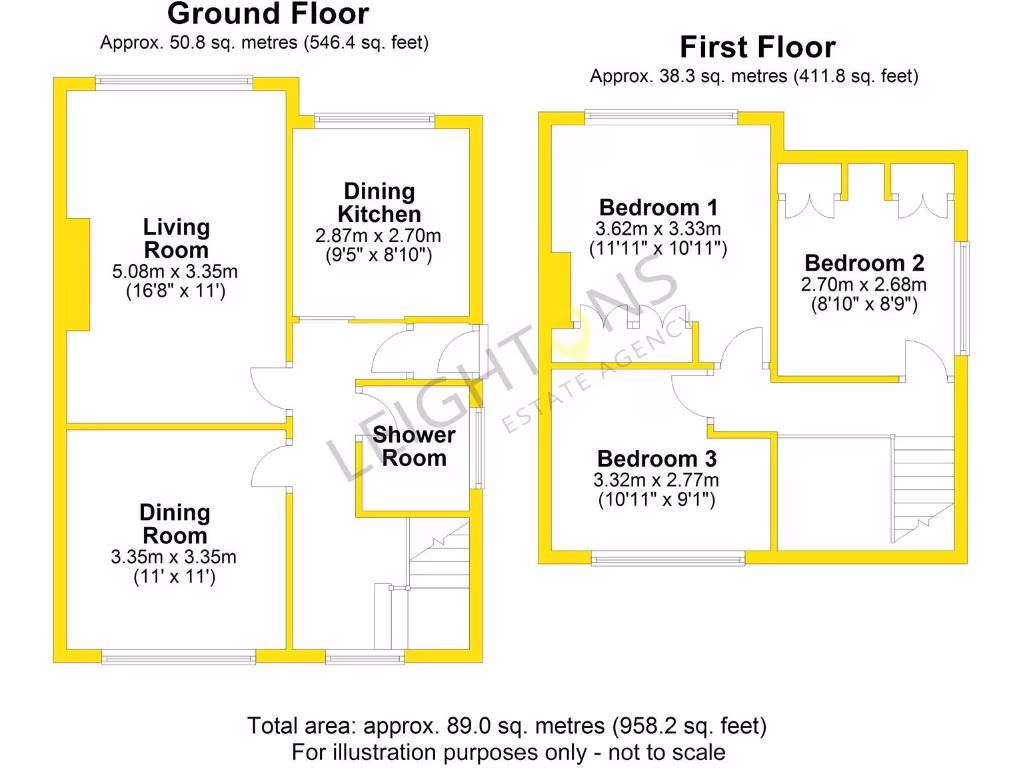 Ground Floor
Approx. 50.8 sq. metres (546.4 sq. feet)

Living Room
5.08m x 3.35m
(16'8" x 11')

Dining Kitchen
2.87m x 2.70m
(9'5" x 8'10")

Shower Room

Dining Room
3.35m x 3.35m
(11' x 11')

First Floor
Approx. 38.3 sq. metres (411.8 sq. feet)

Bedroom 1
3.62m x 3.33m
(11'11" x 10'11")

Bedroom 2
2.70m x 2.68m
(8'10" x 8'9")

Bedroom 3
3.32m x 2.77m
(10'11" x 9'1")

LEIGHTONS
ESTATE AGENCY

Total area: approx. 89.0 sq. metres (958.2 sq. feet)
For illustration purposes only - not to scale